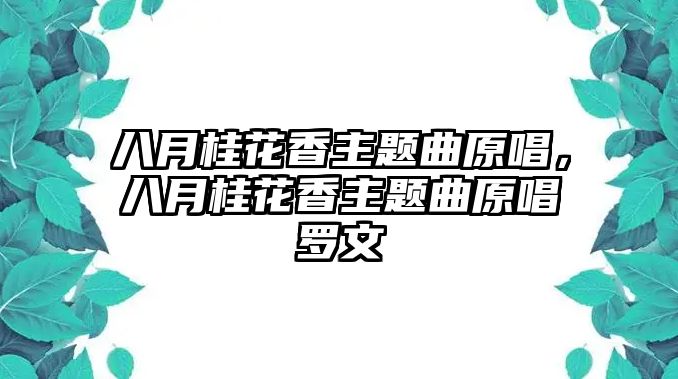 八月桂花香主题曲原唱，八月桂花香主题曲原唱罗文